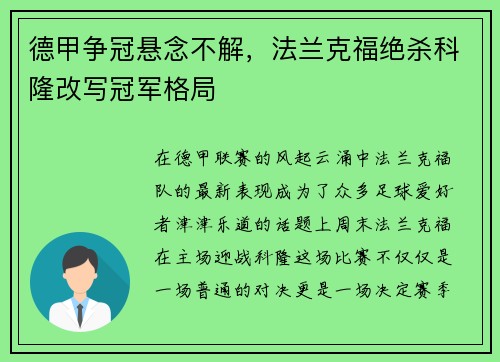 德甲争冠悬念不解，法兰克福绝杀科隆改写冠军格局

在德甲联赛的风起云涌中法兰克福队的最新表现成为了众多足球爱好者津津乐道的话题上周末法兰克福在主场迎战科隆这场比赛不仅仅是一场普通的对决更是一场决定赛季